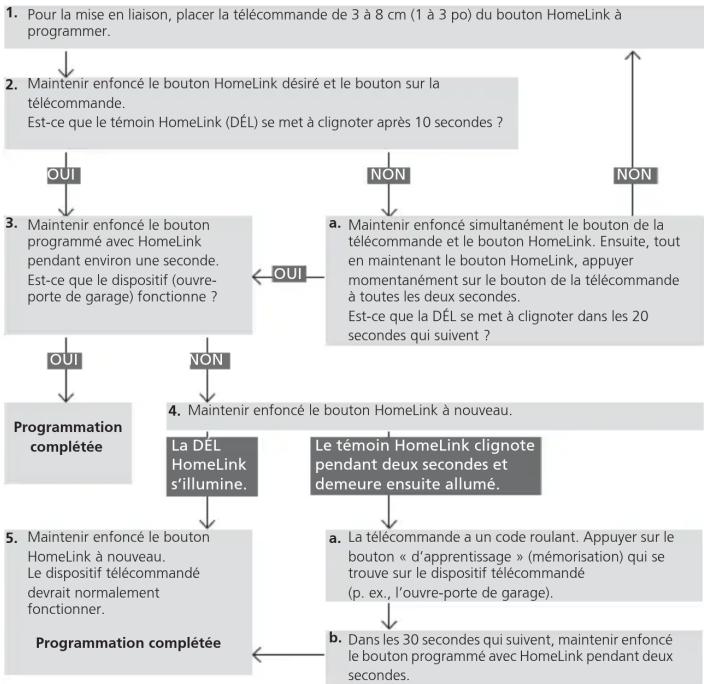 1. Pour la mise en liaison, placer la télécommande de 3 à 8 cm (1 à 3 po) du bouton HomeLink à programmer.

2. Maintenir enfoncé le bouton HomeLink désiré et le bouton sur la télécommande.
Est-ce que le témoin HomeLink (DÉL) se met à clignoter après 10 secondes ?

OUI

NON

NON

3. Maintenir enfoncé le bouton programmé avec HomeLink pendant environ une seconde.
Est-ce que le dispositif (ouvre-porte de garage) fonctionne ?

OUI

a. Maintenir enfoncé simultanément le bouton de la télécommande et le bouton HomeLink. Ensuite, tout en maintenant le bouton HomeLink, appuyer momentanément sur le bouton de la télécommande à toutes les deux secondes.
Est-ce que la DÉL se met à clignoter dans les 20 secondes qui suivent ?

OUI

NON

Programmation complétée

4. Maintenir enfoncé le bouton HomeLink à nouveau.

La DÉL HomeLink s'illumine.

Le témoin HomeLink clignote pendant deux secondes et demeure ensuite allumé.

5. Maintenir enfoncé le bouton HomeLink à nouveau.
Le dispositif télécommandé devrait normalement fonctionner.

Programmation complétée

a. La télécommande a un code roulant. Appuyer sur le bouton « d'apprentissage » (mémorisation) qui se trouve sur le dispositif télécommandé (p. ex., l'ouvre-porte de garage).

b. Dans les 30 secondes qui suivent, maintenir enfoncé le bouton programmé avec HomeLink pendant deux secondes.